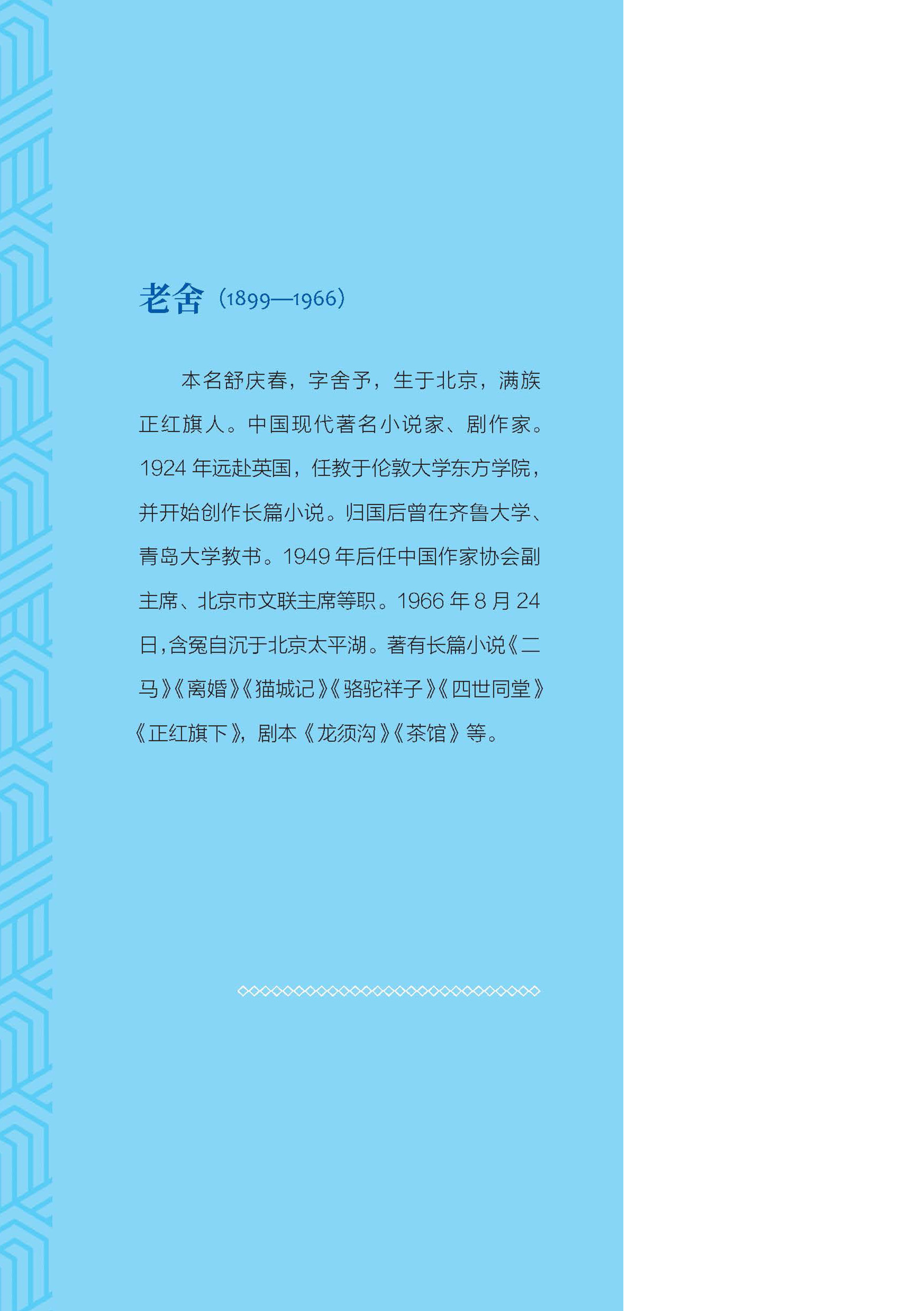 老舍（1899—1966）

本名舒庆春，字舍予，生于北京，满族正红旗人。中国现代著名小说家、剧作家。1924年远赴英国，任教于伦敦大学东方学院，并开始创作长篇小说。归国后曾在齐鲁大学、青岛大学教书。1949年后任中国作家协会副主席、北京市文联主席等职。1966年8月24日，含冤自沉于北京太平湖。著有长篇小说《二马》《离婚》《猫城记》《骆驼祥子》《四世同堂》《正红旗下》，剧本《龙须沟》《茶馆》等。